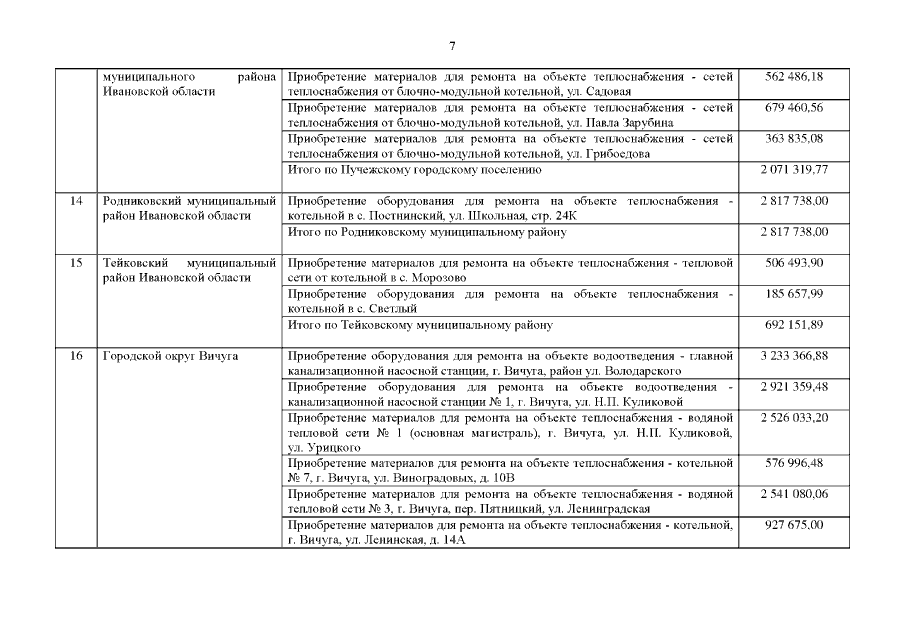 7

|  |  |  |  |
|---|---|---|---|
|  | муниципального района Ивановской области | Приобретение материалов для ремонта на объекте теплоснабжения - сетей теплоснабжения от блочно-модульной котельной, ул. Садовая | 562 486,18 |
|  |  | Приобретение материалов для ремонта на объекте теплоснабжения - сетей теплоснабжения от блочно-модульной котельной, ул. Павла Зарубина | 679 460,56 |
|  |  | Приобретение материалов для ремонта на объекте теплоснабжения - сетей теплоснабжения от блочно-модульной котельной, ул. Грибоедова | 363 835,08 |
|  |  | Итого по Пучежскому городскому поселению | 2 071 319,77 |
| 14 | Родниковский муниципальный район Ивановской области | Приобретение оборудования для ремонта на объекте теплоснабжения - котельной в с. Постнинский, ул. Школьная, стр. 24К | 2 817 738,00 |
|  |  | Итого по Родниковскому муниципальному району | 2 817 738,00 |
| 15 | Тейковский муниципальный район Ивановской области | Приобретение материалов для ремонта на объекте теплоснабжения - тепловой сети от котельной в с. Морозово | 506 493,90 |
|  |  | Приобретение оборудования для ремонта на объекте теплоснабжения - котельной в с. Светлый | 185 657,99 |
|  |  | Итого по Тейковскому муниципальному району | 692 151,89 |
| 16 | Городской округ Вичуга | Приобретение оборудования для ремонта на объекте водоотведения - главной канализационной насосной станции, г. Вичуга, район ул. Володарского | 3 233 366,88 |
|  |  | Приобретение оборудования для ремонта на объекте водоотведения - канализационной насосной станции № 1, г. Вичуга, ул. Н.П. Куликовой | 2 921 359,48 |
|  |  | Приобретение материалов для ремонта на объекте теплоснабжения - водяной тепловой сети № 1 (основная магистраль), г. Вичуга, ул. Н.П. Куликовой, ул. Урицкого | 2 526 033,20 |
|  |  | Приобретение материалов для ремонта на объекте теплоснабжения - котельной № 7, г. Вичуга, ул. Виноградовых, д. 10В | 576 996,48 |
|  |  | Приобретение материалов для ремонта на объекте теплоснабжения - водяной тепловой сети № 3, г. Вичуга, пер. Пятницкий, ул. Ленинградская | 2 541 080,06 |
|  |  | Приобретение материалов для ремонта на объекте теплоснабжения - котельной, г. Вичуга, ул. Ленинская, д. 14А | 927 675,00 |